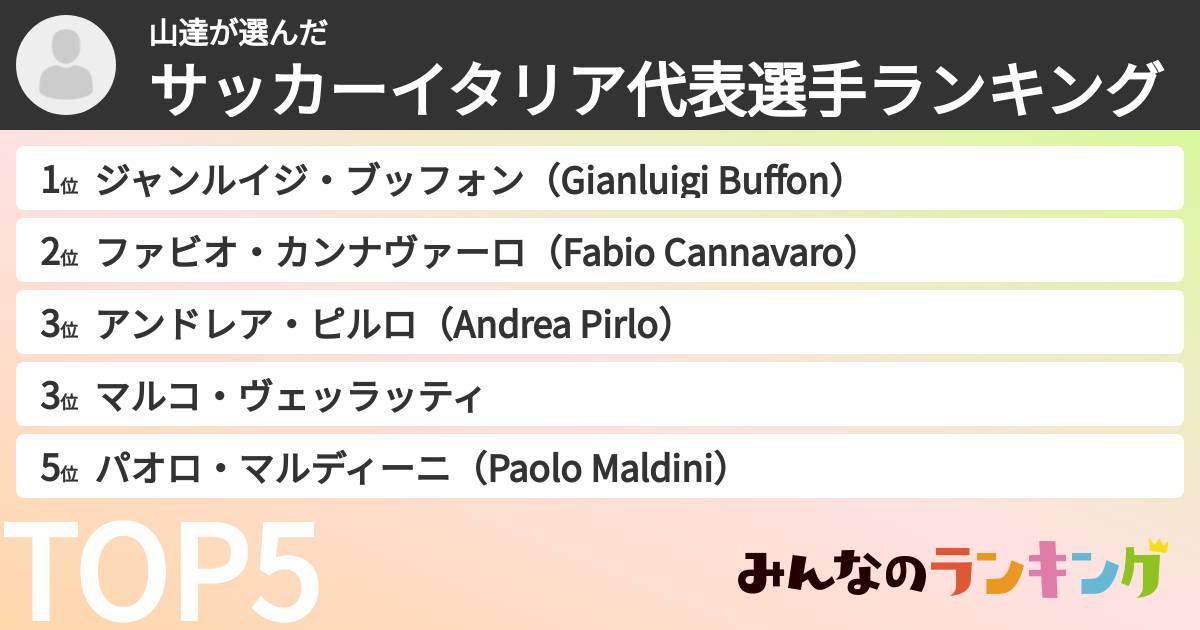 山達が選んだ
サッカーイタリア代表選手ランキング

1位 ジャンルイジ・ブッフォン（Gianluigi Buffon）

2位 ファビオ・カンナヴァーロ（Fabio Cannavaro）

3位 アンドレア・ピルロ（Andrea Pirlo）

3位 マルコ・ヴェッラッティ

5位 パオロ・マルディーニ（Paolo Maldini）

TOP5

みんなのランキング